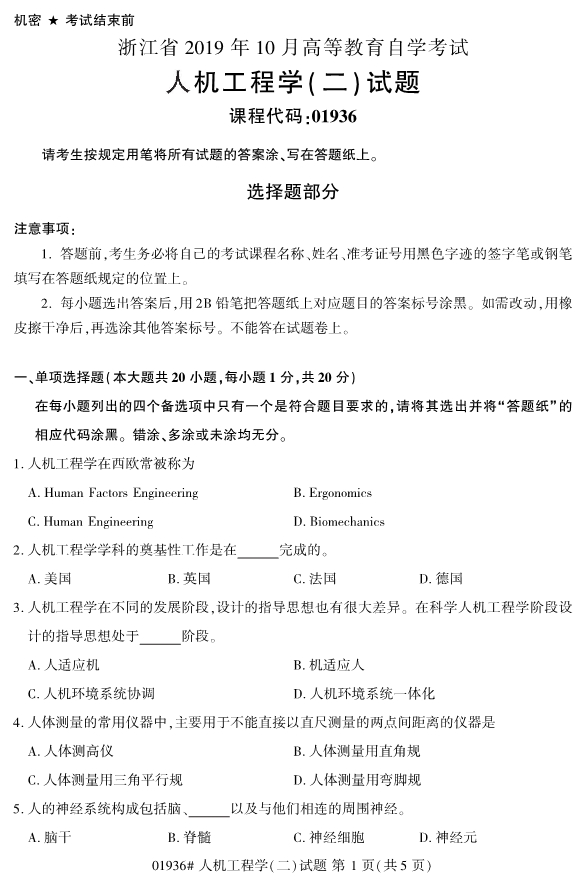 机密 ★ 考试结束前

浙江省 2019 年 10 月高等教育自学考试

人机工程学(二)试题

课程代码:01936

请考生按规定用笔将所有试题的答案涂、写在答题纸上。

选择题部分

注意事项:

1. 答题前,考生务必将自己的考试课程名称、姓名、准考证号用黑色字迹的签字笔或钢笔填写在答题纸规定的位置上。

2. 每小题选出答案后,用 2B 铅笔把答题纸上对应题目的答案标号涂黑。如需改动,用橡皮擦干净后,再选涂其他答案标号。不能答在试题卷上。

一、单项选择题(本大题共 20 小题,每小题 1 分,共 20 分)

在每小题列出的四个备选项中只有一个是符合题目要求的,请将其选出并将“答题纸”的相应代码涂黑。错涂、多涂或未涂均无分。

1. 人机工程学在西欧常被称为

A. Human Factors Engineering
B. Ergonomics
C. Human Engineering
D. Biomechanics

2. 人机工程学学科的奠基性工作是在______完成的。

A. 美国
B. 英国
C. 法国
D. 德国

3. 人机工程学在不同的发展阶段,设计的指导思想也有很大差异。在科学人机工程学阶段设计的指导思想处于______阶段。

A. 人适应机
B. 机适应人
C. 人机环境系统协调
D. 人机环境系统一体化

4. 人体测量的常用仪器中,主要用于不能直接以直尺测量的两点间距离的仪器是

A. 人体测高仪
B. 人体测量用直角规
C. 人体测量用三角平行规
D. 人体测量用弯脚规

5. 人的神经系统构成包括脑、______以及与他们相连的周围神经。

A. 脑干
B. 脊髓
C. 神经细胞
D. 神经元

01936# 人机工程学(二)试题 第 1 页(共 5 页)